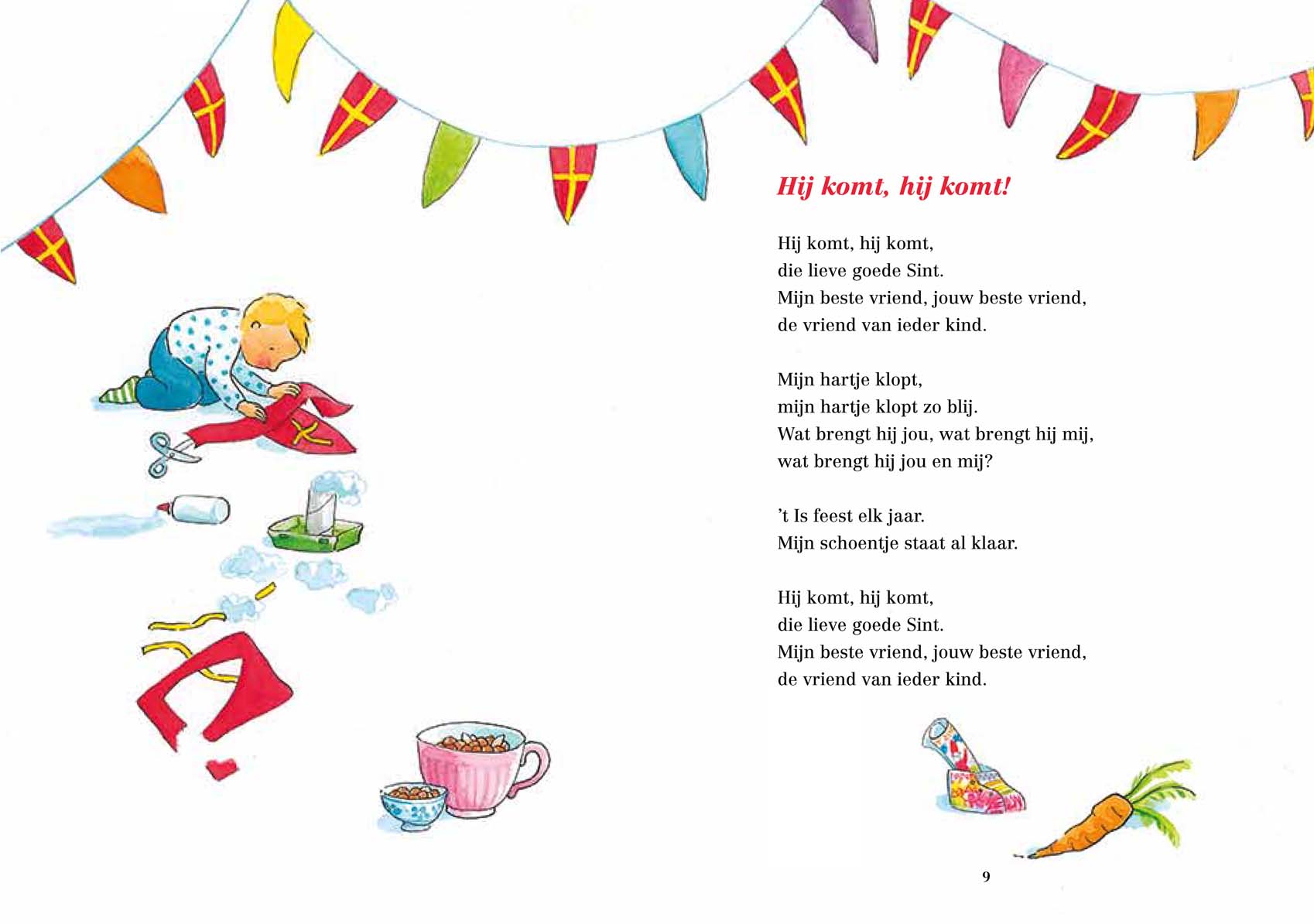 Hij komt, hij komt!

Hij komt, hij komt,
die lieve goede Sint.
Mijn beste vriend, jouw beste vriend,
de vriend van ieder kind.

Mijn hartje klopt,
mijn hartje klopt zo blij.
Wat brengt hij jou, wat brengt hij mij,
wat brengt hij jou en mij?

't Is feest elk jaar.
Mijn schoentje staat al klaar.

Hij komt, hij komt,
die lieve goede Sint.
Mijn beste vriend, jouw beste vriend,
de vriend van ieder kind.

9